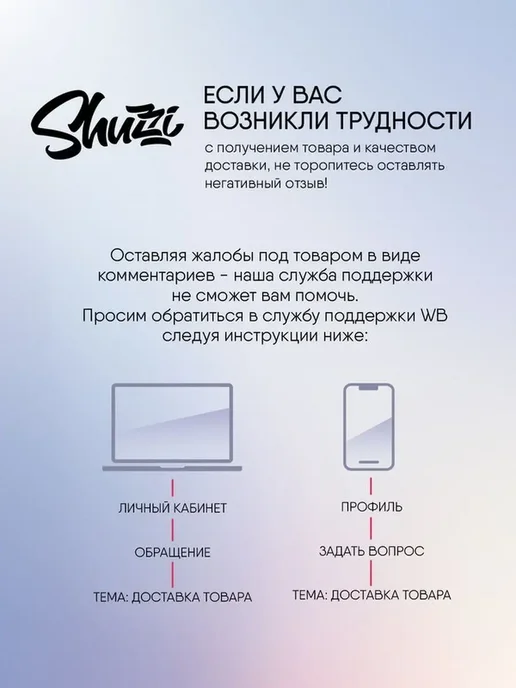 Shuzzi

ЕСЛИ У ВАС ВОЗНИКЛИ ТРУДНОСТИ

с получением товара и качеством доставки, не торопитесь оставлять негативный отзыв!

Оставляя жалобы под товаром в виде комментариев - наша служба поддержки не сможет вам помочь.
Просим обратиться в службу поддержки WB следуя инструкции ниже:

ЛИЧНЫЙ КАБИНЕТ

ОБРАЩЕНИЕ

ТЕМА: ДОСТАВКА ТОВАРА

ПРОФИЛЬ

ЗАДАТЬ ВОПРОС

ТЕМА: ДОСТАВКА ТОВАРА